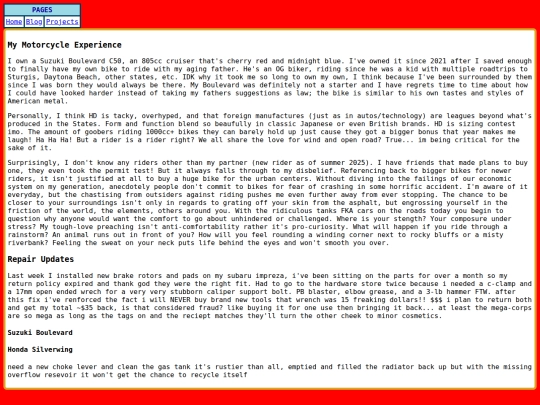 PAGES

Home Blog Projects

My Motorcycle Experience

I own a Suzuki Boulevard C50, an 805cc cruiser that's cherry red and midnight blue. I've owned it since 2021 after I saved enough to finally have my own bike to ride with my aging father. He's an OG biker, riding since he was a kid with multiple roadtrips to Sturgis, Daytona Beach, other states, etc. IDK why it took me so long to own my own, I think because I've been surrounded by them since I was born they would always be there. My Boulevard was definitely not a starter and I have regrets time to time about how I could have looked harder instead of taking my fathers suggestions as law; the bike is similar to his own tastes and styles of American metal.

Personally, I think HD is tacky, overhyped, and that foreign manufactures (just as in autos/technology) are leagues beyond what's produced in the States. Form and function blend so beaufully in classic Japanese or even British brands. HD is sizing contest imo. The amount of goobers riding 1000cc+ bikes they can barely hold up just cause they got a bigger bonus that year makes me laugh! Ha Ha Ha! But a rider is a rider right? We all share the love for wind and open road? True... im being critical for the sake of it.

Surprisingly, I don't know any riders other than my partner (new rider as of summer 2025). I have friends that made plans to buy one, they even took the permit test! But it always falls through to my disbelief. Referencing back to bigger bikes for newer riders, it isn't justified at all to buy a huge bike for the urban centers. Without diving into the failings of our economic system on my generation, anecdotely people don't commit to bikes for fear of crashing in some horrific accident. I'm aware of it everyday, but the chastising from outsiders against riding pushes me even further away from ever stopping. The chance to be closer to your surroundings isn't only in regards to grating off your skin from the asphalt, but engrossing yourself in the friction of the world, the elements, others around you. With the ridiculous tanks FKA cars on the roads today you begin to question why anyone would want the comfort to go about unhindered or challenged. Where is your stength? Your composure under stress? My tough-love preaching isn't anti-comfortability rather it's pro-curiosity. What will happen if you ride through a rainstorm? An animal runs out in front of you? How will you feel rounding a winding corner next to rocky bluffs or a misty riverbank? Feeling the sweat on your neck puts life behind the eyes and won't smooth you over.

Repair Updates

Last week I installed new brake rotors and pads on my subaru impreza, i've been sitting on the parts for over a month so my return policy expired and thank god they were the right fit. Had to go to the hardware store twice because i needed a c-clamp and a 17mm open ended wrech for a very very stubborn caliper support bolt. PB blaster, elbow grease, and a 3-lb hammer FTW. after this fix i've renforced the fact i will NEVER buy brand new tools that wrench was 15 freaking dollars!! $$$ i plan to return both and get my total ~$35 back, is that considered fraud? like buying it for one use then bringing it back... at least the mega-corps are so mega as long as the tags on and the reciept matches they'll turn the other cheek to minor cosmetics.

Suzuki Boulevard

Honda Silverwing

need a new choke lever and clean the gas tank it's rustier than all, emptied and filled the radiator back up but with the missing overflow resevoir it won't get the chance to recycle itself